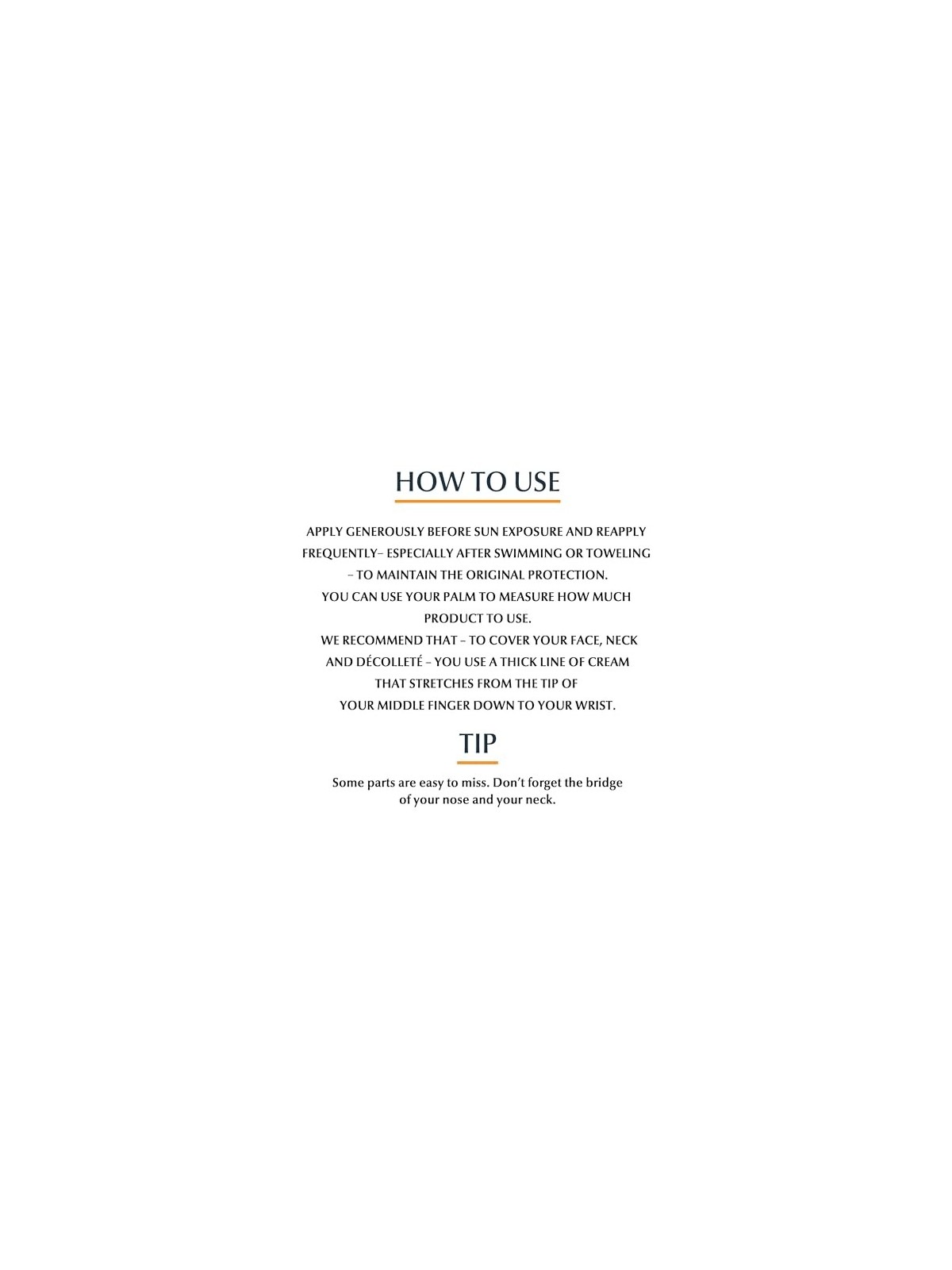 HOW TO USE

APPLY GENEROUSLY BEFORE SUN EXPOSURE AND REAPPLY FREQUENTLY– ESPECIALLY AFTER SWIMMING OR TOWELING – TO MAINTAIN THE ORIGINAL PROTECTION.
YOU CAN USE YOUR PALM TO MEASURE HOW MUCH PRODUCT TO USE.
WE RECOMMEND THAT – TO COVER YOUR FACE, NECK AND DÉCOLLETÉ – YOU USE A THICK LINE OF CREAM THAT STRETCHES FROM THE TIP OF YOUR MIDDLE FINGER DOWN TO YOUR WRIST.

TIP

Some parts are easy to miss. Don't forget the bridge of your nose and your neck.